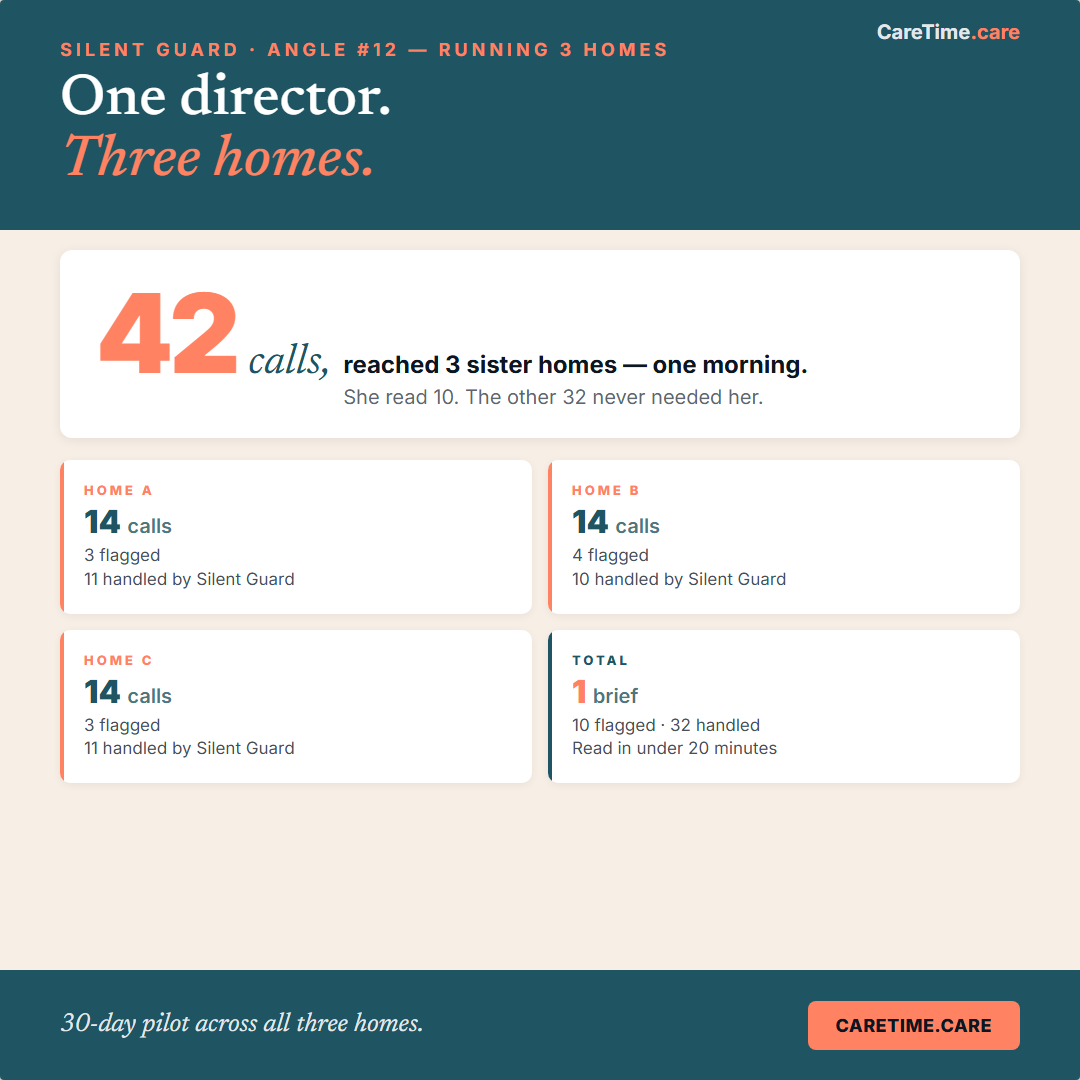 SILENT GUARD · ANGLE #12 — RUNNING 3 HOMES

CareTime.care

One director.
Three homes.

42 calls, reached 3 sister homes — one morning.
She read 10. The other 32 never needed her.

HOME A
14 calls
3 flagged
11 handled by Silent Guard

HOME B
14 calls
4 flagged
10 handled by Silent Guard

HOME C
14 calls
3 flagged
11 handled by Silent Guard

TOTAL
1 brief
10 flagged · 32 handled
Read in under 20 minutes

30-day pilot across all three homes.

CARETIME.CARE